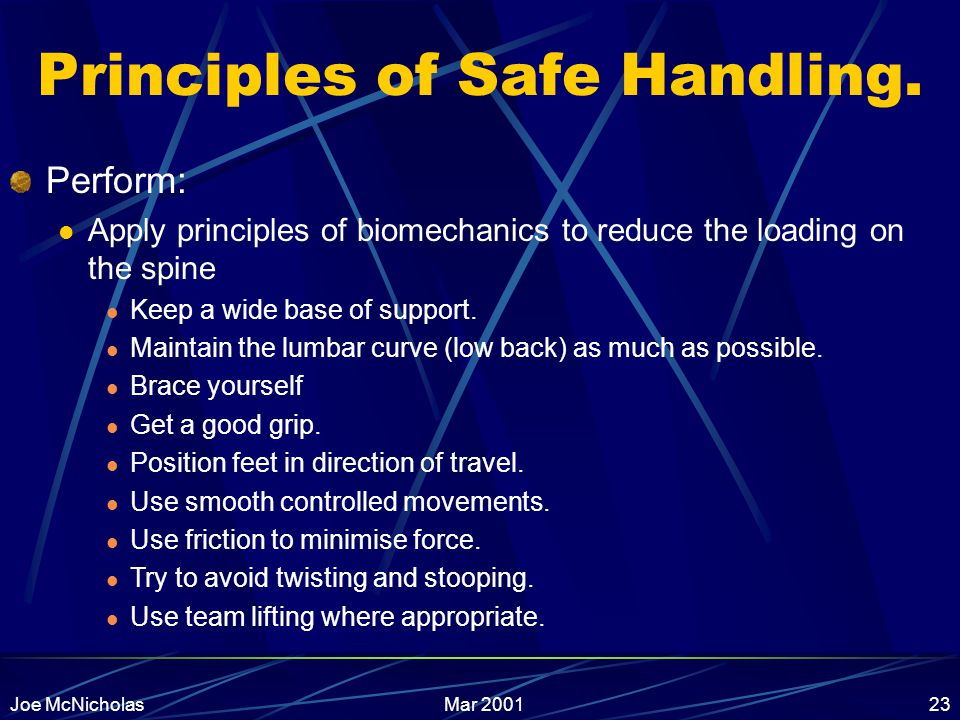 Principles of Safe Handling.

Perform:

Apply principles of biomechanics to reduce the loading on the spine

Keep a wide base of support.

Maintain the lumbar curve (low back) as much as possible.

Brace yourself

Get a good grip.

Position feet in direction of travel.

Use smooth controlled movements.

Use friction to minimise force.

Try to avoid twisting and stooping.

Use team lifting where appropriate.

Joe McNicholas Mar 2001 23